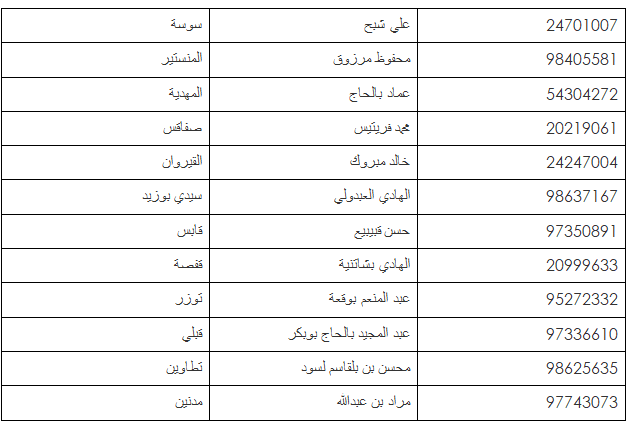 | سوسة | علي شبح | 24701007 |
|---|---|---|
| المنستير | محفوظ مرزوق | 98405581 |
| المهدية | عماد بالحاج | 54304272 |
| صفاقس | محمد فريتيس | 20219061 |
| القيروان | خالد مبروك | 24247004 |
| سيدي بوزيد | الهادي العبدولي | 98637167 |
| قابس | حسن قبيبيع | 97350891 |
| قفصة | الهادي بشاتنية | 20999633 |
| توزر | عبد المنعم بوقعة | 95272332 |
| قبلي | عبد المجيد بالحاج بوبكر | 97336610 |
| تطاوين | محسن بن بلقاسم لسود | 98625635 |
| مدنين | مراد بن عبدالله | 97743073 |